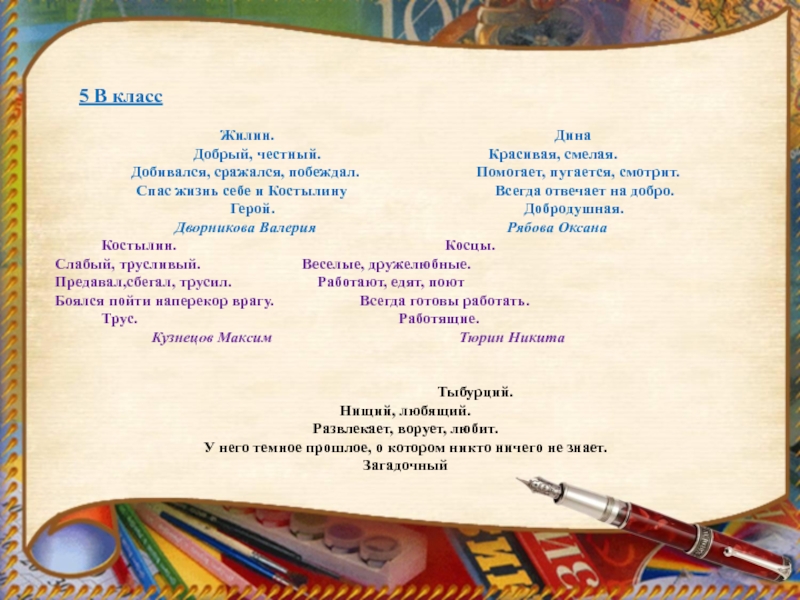 5 В класс

Жилин.
Добрый, честный.
Добивался, сражался, побеждал.
Спас жизнь себе и Костылину
Герой.
Дворникова Валерия

Дина
Красивая, смелая.
Помогает, пугается, смотрит.
Всегда отвечает на добро.
Добродушная.
Рябова Оксана

Костылин.
Слабый, трусливый.
Предавал,сбегал, трусил.
Боялся пойти наперекор врагу.
Трус.
Кузнецов Максим

Косцы.
Веселые, дружелюбные.
Работают, едят, поют
Всегда готовы работать.
Работящие.
Тюрин Никита

Тыбурций.
Нищий, любящий.
Развлекает, ворует, любит.
У него темное прошлое, о котором никто ничего не знает.
Загадочный